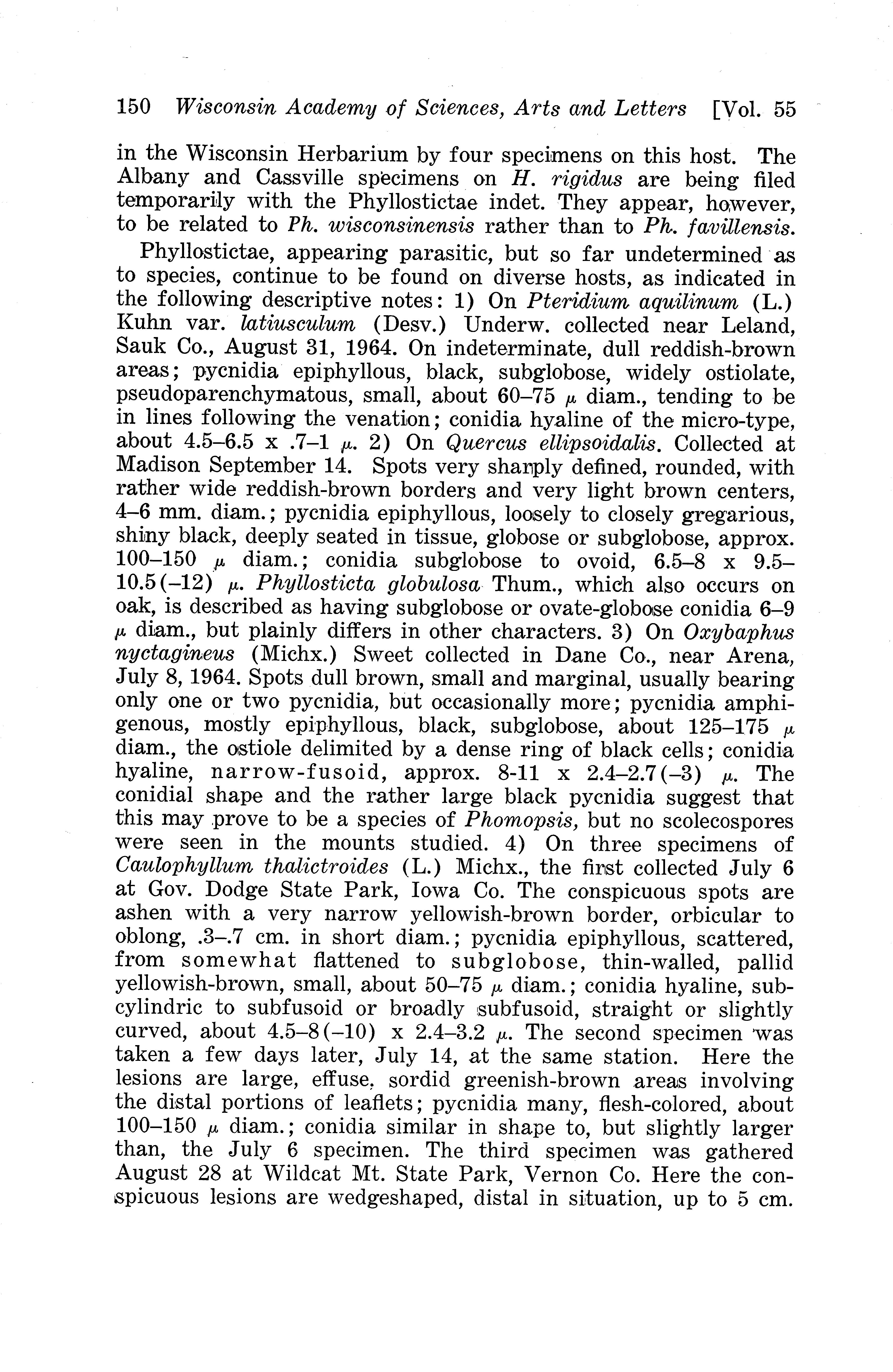 150 Wisconsin Academy of Sciences, Arts and Letters [Vol. 55

in the Wisconsin Herbarium by four specimens on this host. The Albany and Cassville specimens on H. rigidus are being filed temporarily with the Phyllostictae indet. They appear, however, to be related to Ph. wisconsinensis rather than to Ph. favillensis.

Phyllostictae, appearing parasitic, but so far undetermined as to species, continue to be found on diverse hosts, as indicated in the following descriptive notes: 1) On Pteridium aquilinum (L.) Kuhn var. latiusculum (Desv.) Underw. collected near Leland, Sauk Co., August 31, 1964. On indeterminate, dull reddish-brown areas; pycnidia epiphyllous, black, subglobose, widely ostiolate, pseudoparenchymatous, small, about 60–75 $\mu$ diam., tending to be in lines following the venation; conidia hyaline of the micro-type, about 4.5–6.5 x .7–1 $\mu$. 2) On Quercus ellipsoidalis. Collected at Madison September 14. Spots very sharply defined, rounded, with rather wide reddish-brown borders and very light brown centers, 4–6 mm. diam.; pycnidia epiphyllous, loosely to closely gregarious, shiny black, deeply seated in tissue, globose or subglobose, approx. 100–150 $\mu$ diam.; conidia subglobose to ovoid, 6.5–8 x 9.5–10.5(–12) $\mu$. Phyllosticta globulosa Thum., which also occurs on oak, is described as having subglobose or ovate-globose conidia 6–9 $\mu$ diam., but plainly differs in other characters. 3) On Oxybaphus nyctagineus (Michx.) Sweet collected in Dane Co., near Arena, July 8, 1964. Spots dull brown, small and marginal, usually bearing only one or two pycnidia, but occasionally more; pycnidia amphigenous, mostly epiphyllous, black, subglobose, about 125–175 $\mu$ diam., the ostiole delimited by a dense ring of black cells; conidia hyaline, narrow-fusoid, approx. 8-11 x 2.4–2.7(–3) $\mu$. The conidial shape and the rather large black pycnidia suggest that this may prove to be a species of Phomopsis, but no scolecospores were seen in the mounts studied. 4) On three specimens of Caulophyllum thalictroides (L.) Michx., the first collected July 6 at Gov. Dodge State Park, Iowa Co. The conspicuous spots are ashen with a very narrow yellowish-brown border, orbicular to oblong, .3–.7 cm. in short diam.; pycnidia epiphyllous, scattered, from somewhat flattened to subglobose, thin-walled, pallid yellowish-brown, small, about 50–75 $\mu$ diam.; conidia hyaline, subcylindric to subfusoid or broadly subfusoid, straight or slightly curved, about 4.5–8(–10) x 2.4–3.2 $\mu$. The second specimen was taken a few days later, July 14, at the same station. Here the lesions are large, effuse, sordid greenish-brown areas involving the distal portions of leaflets; pycnidia many, flesh-colored, about 100–150 $\mu$ diam.; conidia similar in shape to, but slightly larger than, the July 6 specimen. The third specimen was gathered August 28 at Wildcat Mt. State Park, Vernon Co. Here the conspicuous lesions are wedgeshaped, distal in situation, up to 5 cm.